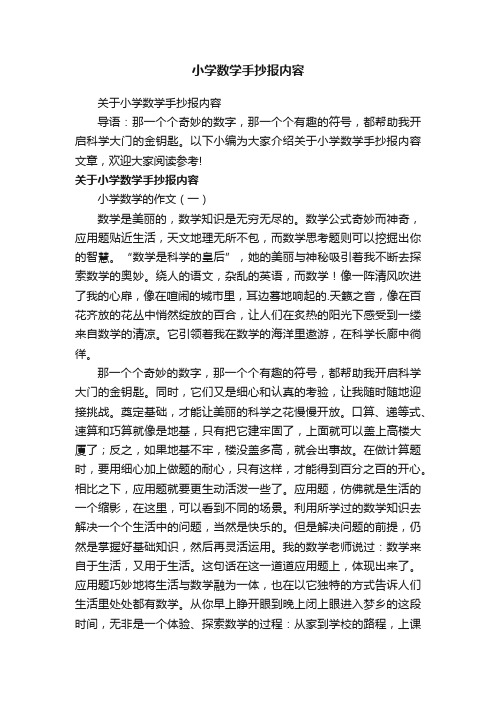 小学数学手抄报内容

关于小学数学手抄报内容

导语：那一个个奇妙的数字，那一个个有趣的符号，都帮助我开启科学大门的金钥匙。以下小编为大家介绍关于小学数学手抄报内容文章，欢迎大家阅读参考!

关于小学数学手抄报内容

小学数学的作文（一）

数学是美丽的，数学知识是无穷无尽的。数学公式奇妙而神奇，应用题贴近生活，天文地理无所不包，而数学思考题则可以挖掘出你的智慧。“数学是科学的皇后”，她的美丽与神秘吸引着我不断去探索数学的奥妙。绕人的语文，杂乱的英语，而数学！像一阵清风吹进了我的心扉，像在喧闹的城市里，耳边蓦地响起的.天籁之音，像在百花齐放的花丛中悄然绽放的百合，让人们在炙热的阳光下感受到一缕来自数学的清凉。它引领着我在数学的海洋里遨游，在科学长廊中徜徉。

那一个个奇妙的数字，那一个个有趣的符号，都帮助我开启科学大门的金钥匙。同时，它们又是细心和认真的考验，让我随时随地迎接挑战。奠定基础，才能让美丽的科学之花慢慢开放。口算、递等式、速算和巧算就像是地基，只有把它建牢固了，上面就可以盖上高楼大厦了；反之，如果地基不牢，楼没盖多高，就会出事故。在做计算题时，要用细心加上做题的耐心，只有这样，才能得到百分之百的开心。相比之下，应用题就要更生动活泼一些了。应用题，仿佛就是生活的一个缩影，在这里，可以看到不同的场景。利用所学过的数学知识去解决一个个生活中的问题，当然是快乐的。但是解决问题的前提，仍然是掌握好基础知识，然后再灵活运用。我的数学老师说过：数学来自于生活，又用于生活。这句话在这一道道应用题上，体现出来了。应用题巧妙地将生活与数学融为一体，也在以它独特的方式告诉人们生活里处处都有数学。从你早上睁开眼到晚上闭上眼进入梦乡的这段时间，无非是一个体验、探索数学的过程：从家到学校的路程，上课